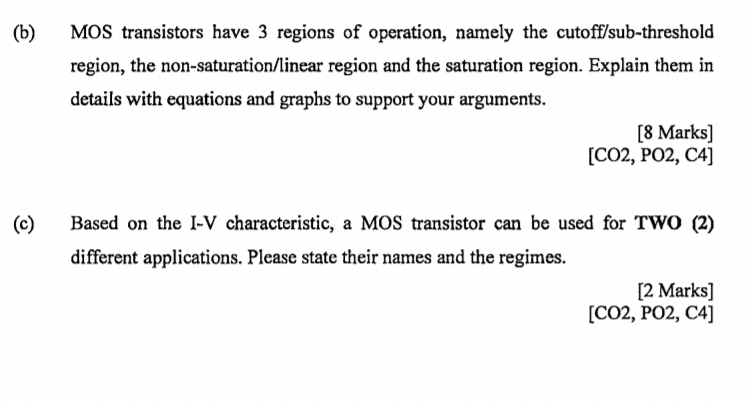 (b) MOS transistors have 3 regions of operation, namely the cutoff/sub-threshold region, the non-saturation/linear region and the saturation region. Explain them in details with equations and graphs to support your arguments.

[8 Marks]
[CO2, PO2, C4]

(c) Based on the I-V characteristic, a MOS transistor can be used for TWO (2) different applications. Please state their names and the regimes.

[2 Marks]
[CO2, PO2, C4]